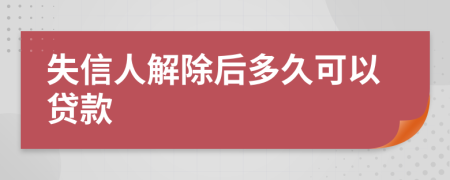 失信人解除后多久可以贷款